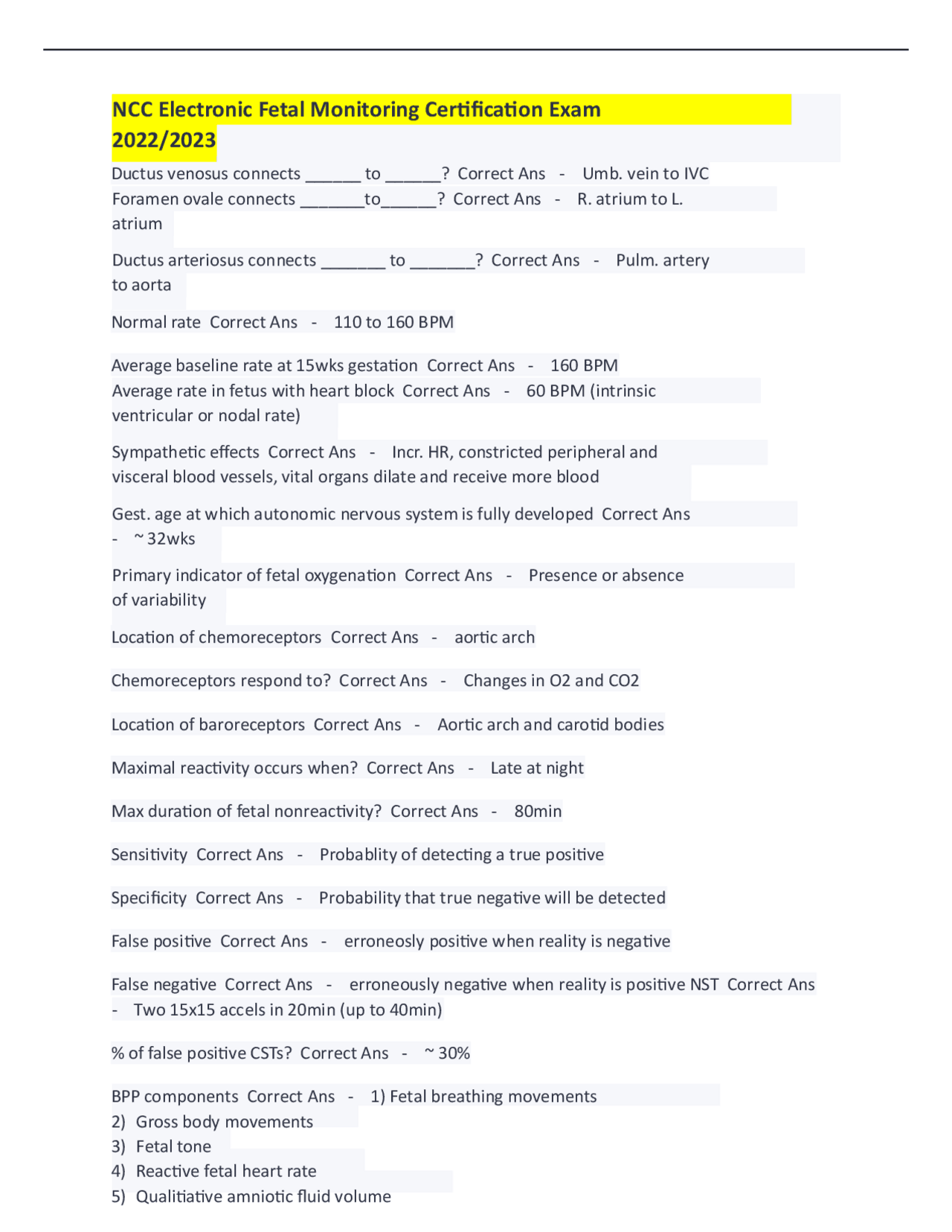 NCC Electronic Fetal Monitoring Certification Exam 2022/2023

Ductus venosus connects ______ to ______? Correct Ans - Umb. vein to IVC
Foramen ovale connects _______to______? Correct Ans - R. atrium to L. atrium

Ductus arteriosus connects _______ to _______? Correct Ans - Pulm. artery to aorta

Normal rate Correct Ans - 110 to 160 BPM

Average baseline rate at 15wks gestation Correct Ans - 160 BPM
Average rate in fetus with heart block Correct Ans - 60 BPM (intrinsic ventricular or nodal rate)

Sympathetic effects Correct Ans - Incr. HR, constricted peripheral and visceral blood vessels, vital organs dilate and receive more blood

Gest. age at which autonomic nervous system is fully developed Correct Ans - ~32wks

Primary indicator of fetal oxygenation Correct Ans - Presence or absence of variability

Location of chemoreceptors Correct Ans - aortic arch

Chemoreceptors respond to? Correct Ans - Changes in O2 and CO2

Location of baroreceptors Correct Ans - Aortic arch and carotid bodies

Maximal reactivity occurs when? Correct Ans - Late at night

Max duration of fetal nonreactivity? Correct Ans - 80min

Sensitivity Correct Ans - Probablity of detecting a true positive

Specificity Correct Ans - Probability that true negative will be detected

False positive Correct Ans - erroneosly positive when reality is negative

False negative Correct Ans - erroneously negative when reality is positive NST Correct Ans - Two 15x15 accels in 20min (up to 40min)

% of false positive CSTs? Correct Ans - ~30%

BPP components Correct Ans - 1) Fetal breathing movements
2) Gross body movements
3) Fetal tone
4) Reactive fetal heart rate
5) Qualitiative amniotic fluid volume